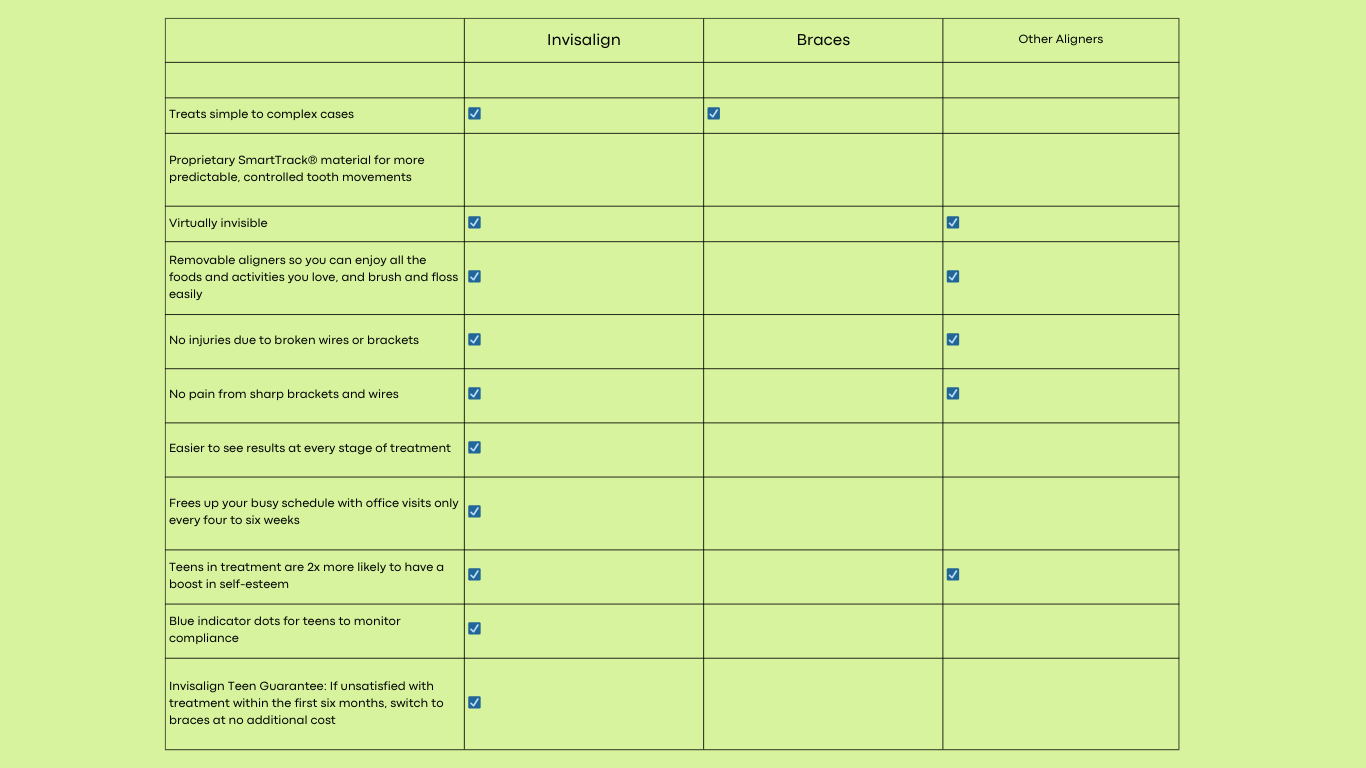 |  | Invisalign | Braces | Other Aligners |
|---|---|---|---|
|  |  |  |  |
| Treats simple to complex cases | ☑ | ☑ |  |
| Proprietary SmartTrack® material for more predictable, controlled tooth movements |  |  |  |
| Virtually invisible | ☑ |  | ☑ |
| Removable aligners so you can enjoy all the foods and activities you love, and brush and floss easily | ☑ |  | ☑ |
| No injuries due to broken wires or brackets | ☑ |  | ☑ |
| No pain from sharp brackets and wires | ☑ |  | ☑ |
| Easier to see results at every stage of treatment | ☑ |  |  |
| Frees up your busy schedule with office visits only every four to six weeks | ☑ |  |  |
| Teens in treatment are 2x more likely to have a boost in self-esteem | ☑ |  | ☑ |
| Blue indicator dots for teens to monitor compliance | ☑ |  |  |
| Invisalign Teen Guarantee: If unsatisfied with treatment within the first six months, switch to braces at no additional cost | ☑ |  |  |